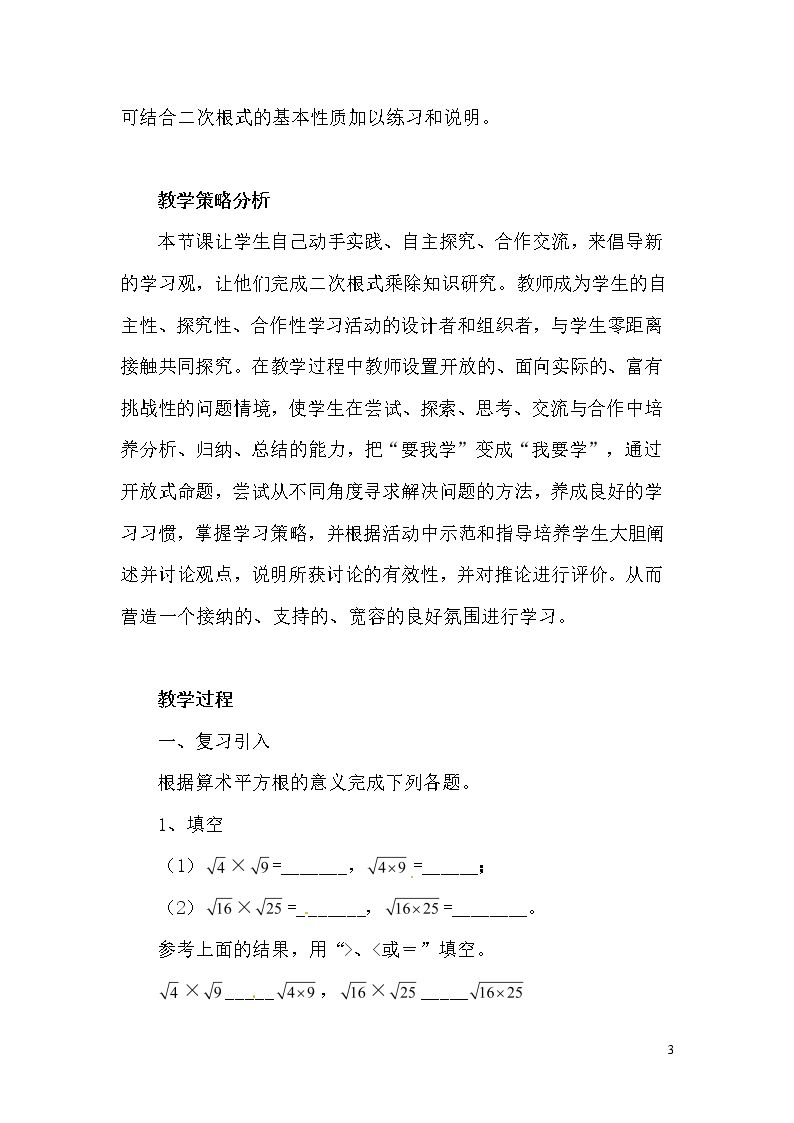 可结合二次根式的基本性质加以练习和说明。

教学策略分析

本节课让学生自己动手实践、自主探究、合作交流，来倡导新的学习观，让他们完成二次根式乘除知识研究。教师成为学生的自主性、探究性、合作性学习活动的设计者和组织者，与学生零距离接触共同探究。在教学过程中教师设置开放的、面向实际的、富有挑战性的问题情境，使学生在尝试、探索、思考、交流与合作中培养分析、归纳、总结的能力，把“要我学”变成“我要学”，通过开放式命题，尝试从不同角度寻求解决问题的方法，养成良好的学习习惯，掌握学习策略，并根据活动中示范和指导培养学生大胆阐述并讨论观点，说明所获讨论的有效性，并对推论进行评价。从而营造一个接纳的、支持的、宽容的良好氛围进行学习。

教学过程

一、复习引入

根据算术平方根的意义完成下列各题。

1、填空

（1）$\sqrt{4}\times\sqrt{9}$=____，$\sqrt{4\times9}$=____；

（2）$\sqrt{16}\times\sqrt{25}$=____，$\sqrt{16\times25}$=____。

参考上面的结果，用“>、<或＝”填空。

$\sqrt{4}\times\sqrt{9}$____$\sqrt{4\times9}$，$\sqrt{16}\times\sqrt{25}$____$\sqrt{16\times25}$

3